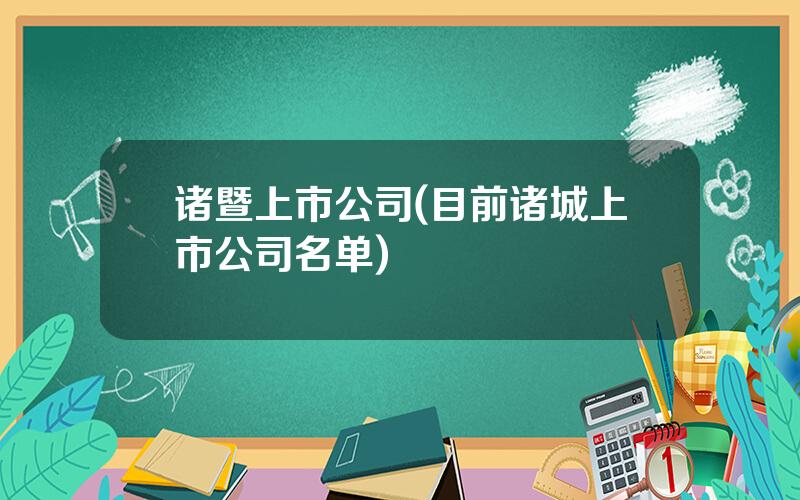 诸暨上市公司(目前诸城上市公司名单)